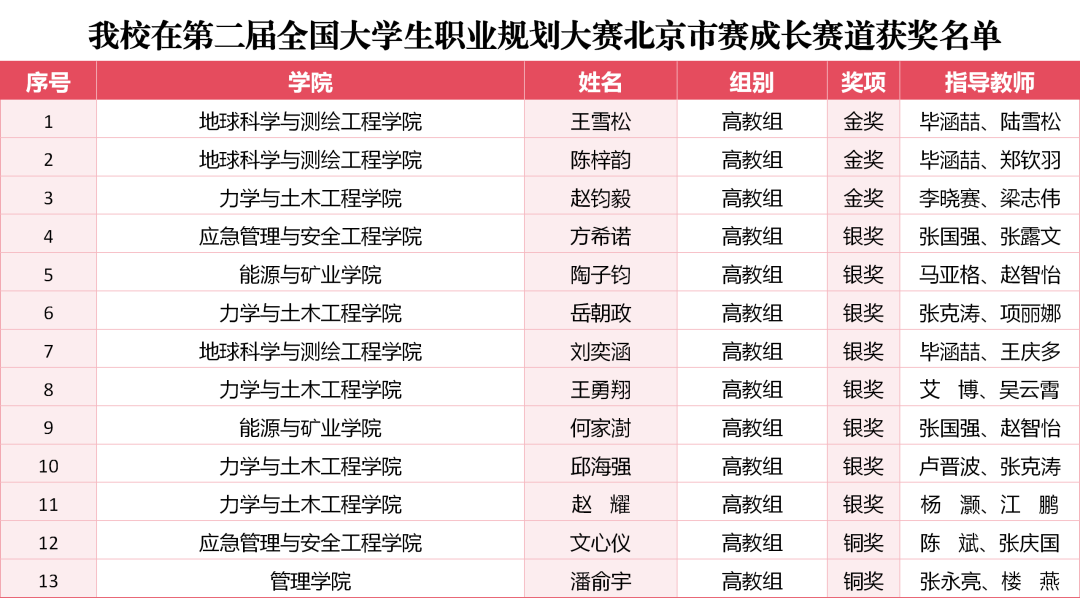 我校在第二届全国大学生职业规划大赛北京市赛成长赛道获奖名单

| 序号 | 学院 | 姓名 | 组别 | 奖项 | 指导教师 |
|---|---|---|---|---|---|
| 1 | 地球科学与测绘工程学院 | 王雪松 | 高教组 | 金奖 | 毕涵喆、陆雪松 |
| 2 | 地球科学与测绘工程学院 | 陈梓韵 | 高教组 | 金奖 | 毕涵喆、郑钦羽 |
| 3 | 力学与土木工程学院 | 赵钧毅 | 高教组 | 金奖 | 李晓赛、梁志伟 |
| 4 | 应急管理与安全工程学院 | 方希诺 | 高教组 | 银奖 | 张国强、张露文 |
| 5 | 能源与矿业学院 | 陶子钧 | 高教组 | 银奖 | 马亚格、赵智怡 |
| 6 | 力学与土木工程学院 | 岳朝政 | 高教组 | 银奖 | 张克涛、项丽娜 |
| 7 | 地球科学与测绘工程学院 | 刘奕涵 | 高教组 | 银奖 | 毕涵喆、王庆多 |
| 8 | 力学与土木工程学院 | 王勇翔 | 高教组 | 银奖 | 艾 博、吴云霄 |
| 9 | 能源与矿业学院 | 何家澍 | 高教组 | 银奖 | 张国强、赵智怡 |
| 10 | 力学与土木工程学院 | 邱海强 | 高教组 | 银奖 | 卢晋波、张克涛 |
| 11 | 力学与土木工程学院 | 赵 耀 | 高教组 | 银奖 | 杨 灏、江 鹏 |
| 12 | 应急管理与安全工程学院 | 文心仪 | 高教组 | 铜奖 | 陈 斌、张庆国 |
| 13 | 管理学院 | 潘俞宇 | 高教组 | 铜奖 | 张永亮、楼 燕 |